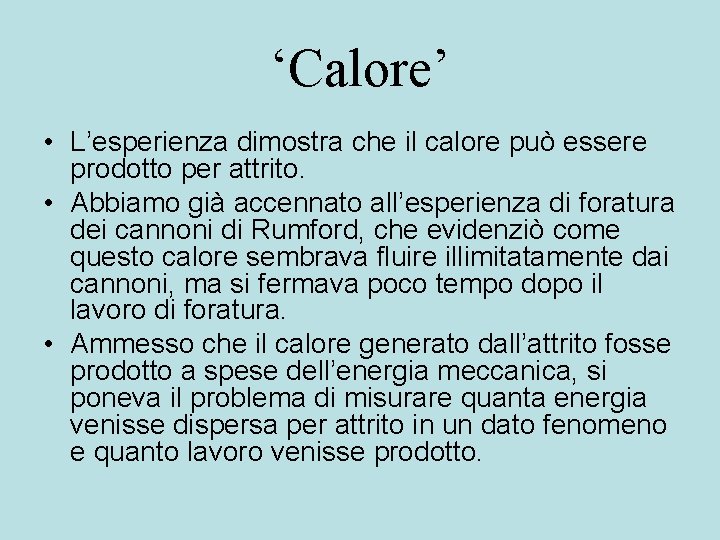 ‘Calore’

• L’esperienza dimostra che il calore può essere prodotto per attrito.
• Abbiamo già accennato all’esperienza di foratura dei cannoni di Rumford, che evidenziò come questo calore sembrava fluire illimitatamente dai cannoni, ma si fermava poco tempo dopo il lavoro di foratura.
• Ammesso che il calore generato dall’attrito fosse prodotto a spese dell’energia meccanica, si poneva il problema di misurare quanta energia venisse dispersa per attrito in un dato fenomeno e quanto lavoro venisse prodotto.